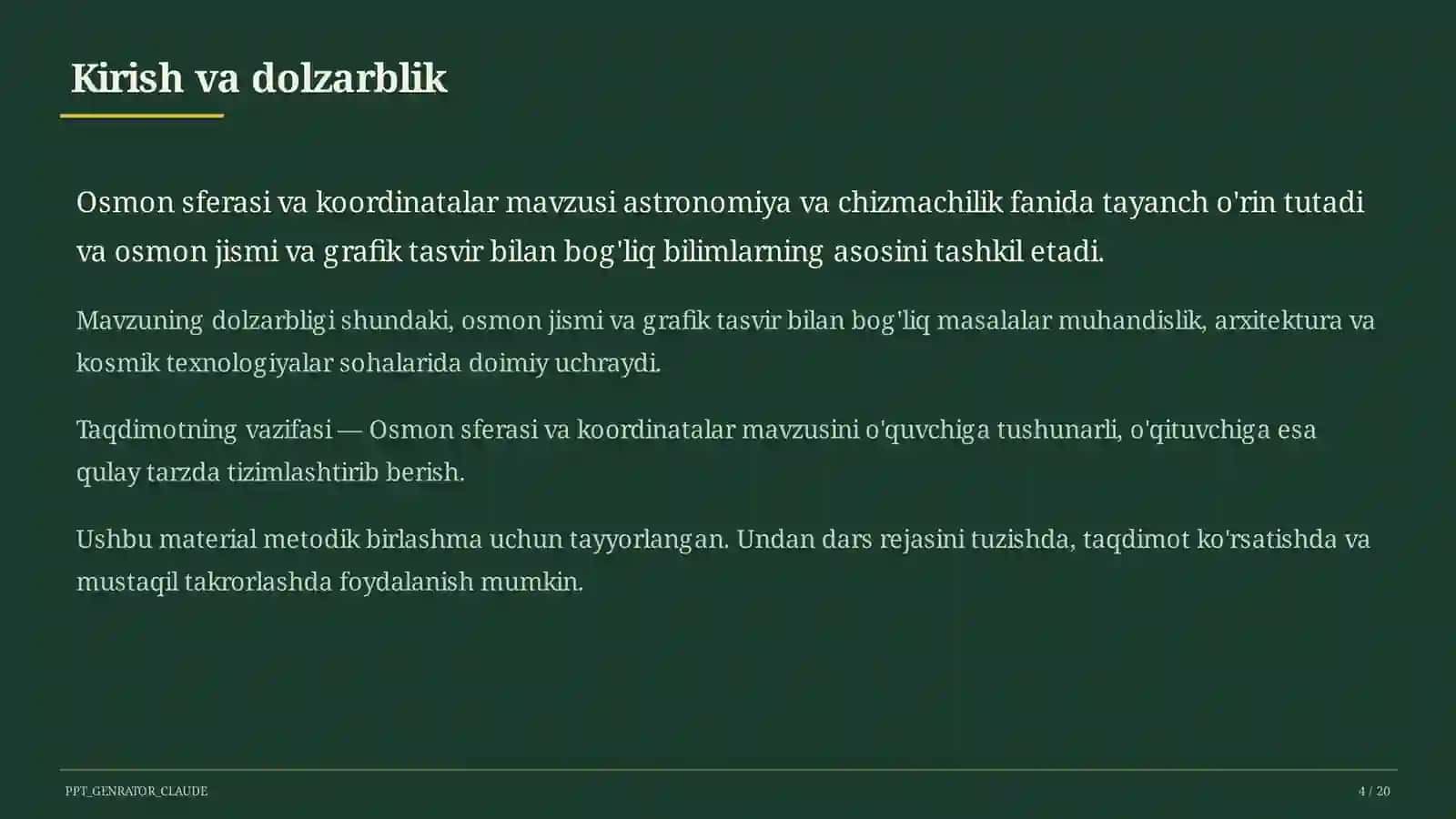 Kirish va dolzarblik

Osmon sferasi va koordinatalar mavzusi astronomiya va chizmachilik fanida tayanch o'rin tutadi va osmon jismi va grafik tasvir bilan bog'liq bilimlarning asosini tashkil etadi.

Mavzuning dolzarbligi shundaki, osmon jismi va grafik tasvir bilan bog'liq masalalar muhandislik, arxitektura va kosmik texnologiyalar sohalarida doimiy uchraydi.

Taqdimotning vazifasi — Osmon sferasi va koordinatalar mavzusini o'quvchiga tushunarli, o'qituvchiga esa qulay tarzda tizimlashtirib berish.

Ushbu material metodik birlashma uchun tayyorlangan. Undan dars rejasini tuzishda, taqdimot ko'rsatishda va mustaqil takrorlashda foydalanish mumkin.

PPT_GENRATOR_CLAUDE

4 / 20